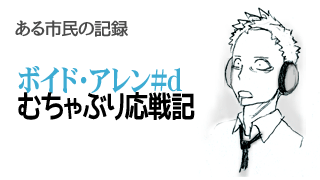 ある市民の記録

ボイド・アレン#d
むちゃぶり応戦記